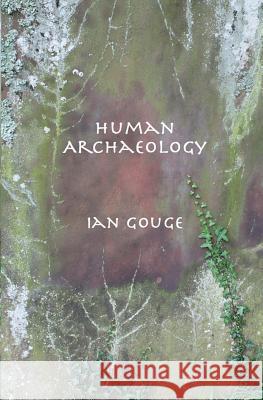 HUMAN ARCHAEOLOGY

IAN GOUGE

Kraina Książek